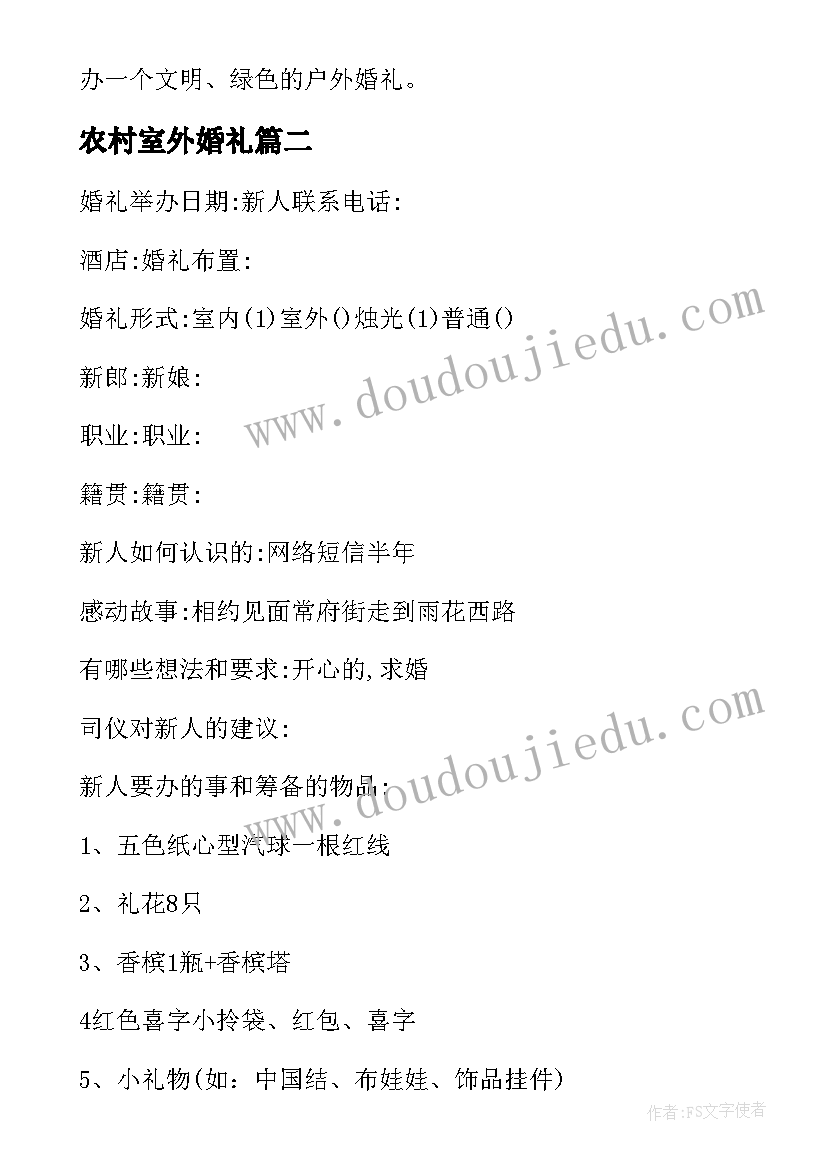 办一个文明、绿色的户外婚礼。

农村室外婚礼篇二

婚礼举办日期:新人联系电话:

酒店:婚礼布置:

婚礼形式:室内(1)室外()烛光(1)普通()

新郎:新娘:

职业:职业:

籍贯:籍贯:

新人如何认识的:网络短信半年

感动故事:相约见面常府街走到雨花西路

有哪些想法和要求:开心的,求婚

司仪对新人的建议:

新人要办的事和筹备的物品:

1、五色纸心型汽球一根红线

2、礼花8只

3、香槟1瓶+香槟塔

4红色喜字小拎袋、红包、喜字

5、小礼物(如:中国结、布娃娃、饰品挂件)

www.doudoujiedu.com

www.doudoujiedu.com

作者:FS文字使者